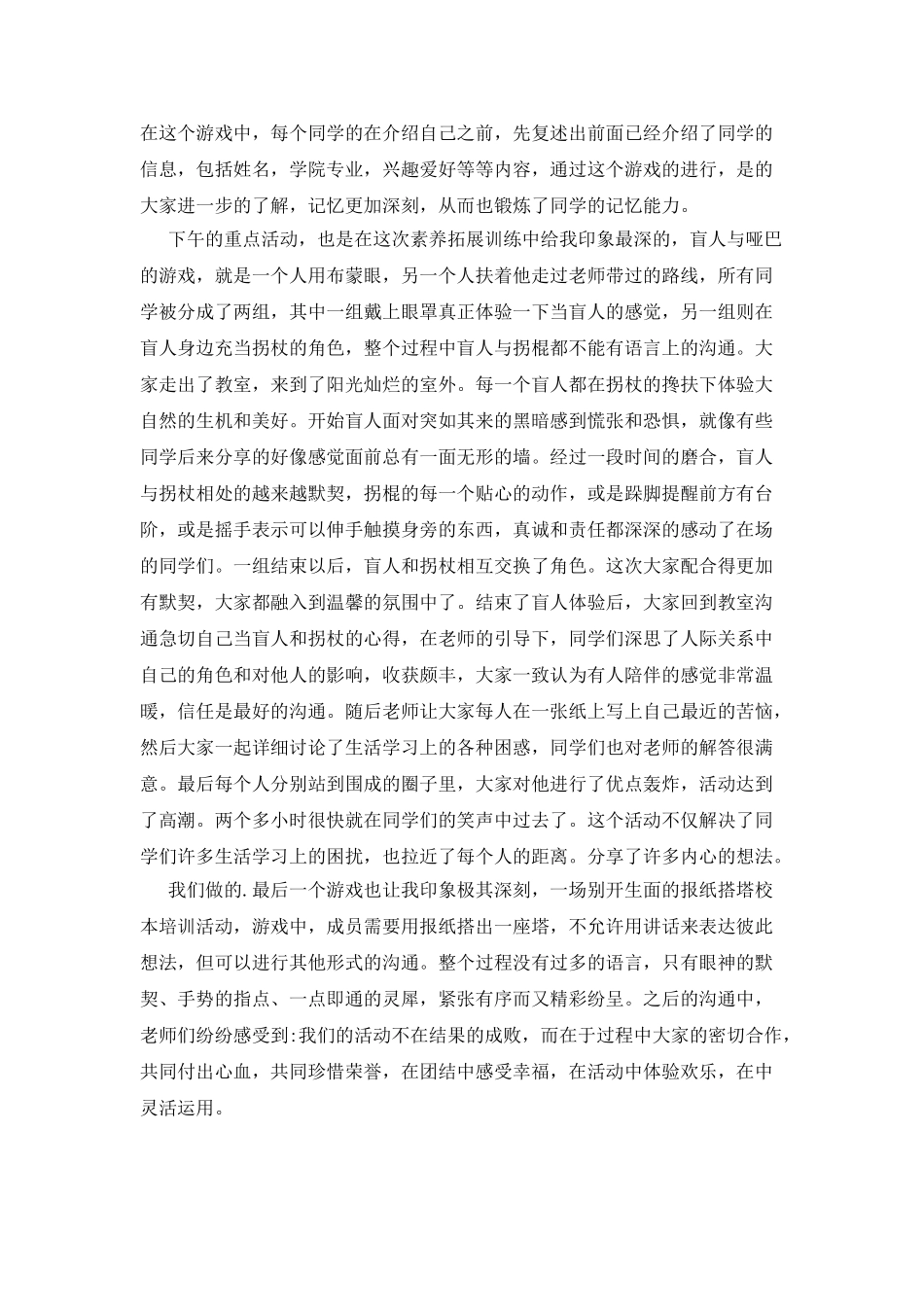 在这个游戏中，每个同学的在介绍自己之前，先复述出前面已经介绍了同学的信息，包括姓名，学院专业，兴趣爱好等等内容，通过这个游戏的进行，是的大家进一步的了解，记忆更加深刻，从而也锻炼了同学的记忆能力。

下午的重点活动，也是在这次素养拓展训练中给我印象最深的，盲人与哑巴的游戏，就是一个人用布蒙眼，另一个人扶着他走过老师带过的路线，所有同学被分成了两组，其中一组戴上眼罩真正体验一下当盲人的感觉，另一组则在盲人身边充当拐杖的角色，整个过程中盲人与拐棍都不能有语言上的沟通。大家走出了教室，来到了阳光灿烂的室外。每一个盲人都在拐杖的搀扶下体验大自然的生机和美好。开始盲人面对突如其来的黑暗感到慌张和恐惧，就像有些同学后来分享的好像感觉面前总有一面无形的墙。经过一段时间的磨合，盲人与拐杖相处的越来越默契，拐棍的每一个贴心的动作，或是跺脚提醒前方有台阶，或是摇手表示可以伸手触摸身旁的东西，真诚和责任都深深的感动了在场的同学们。一组结束以后，盲人和拐杖相互交换了角色。这次大家配合得更加有默契，大家都融入到温馨的氛围中了。结束了盲人体验后，大家回到教室沟通急切自己当盲人和拐杖的心得，在老师的引导下，同学们深思了人际关系中自己的角色和对他人的影响，收获颇丰，大家一致认为有人陪伴的感觉非常温暖，信任是最好的沟通。随后老师让大家每人在一张纸上写上自己最近的苦恼，然后大家一起详细讨论了生活学习上的各种困惑，同学们也对老师的解答很满意。最后每个人分别站到围成的圈子里，大家对他进行了优点轰炸，活动达到了高潮。两个多小时很快就在同学们的笑声中过去了。这个活动不仅解决了同学们许多生活学习上的困扰，也拉近了每个人的距离。分享了许多内心的想法。

我们做的.最后一个游戏也让我印象极其深刻，一场别开生面的报纸搭塔校本培训活动，游戏中，成员需要用报纸搭出一座塔，不允许用讲话来表达彼此想法，但可以进行其他形式的沟通。整个过程没有过多的语言，只有眼神的默契、手势的指点、一点即通的灵犀，紧张有序而又精彩纷呈。之后的沟通中，老师们纷纷感受到:我们的活动不在结果的成败，而在于过程中大家的密切合作，共同付出心血，共同珍惜荣誉，在团结中感受幸福，在活动中体验欢乐，在中灵活运用。